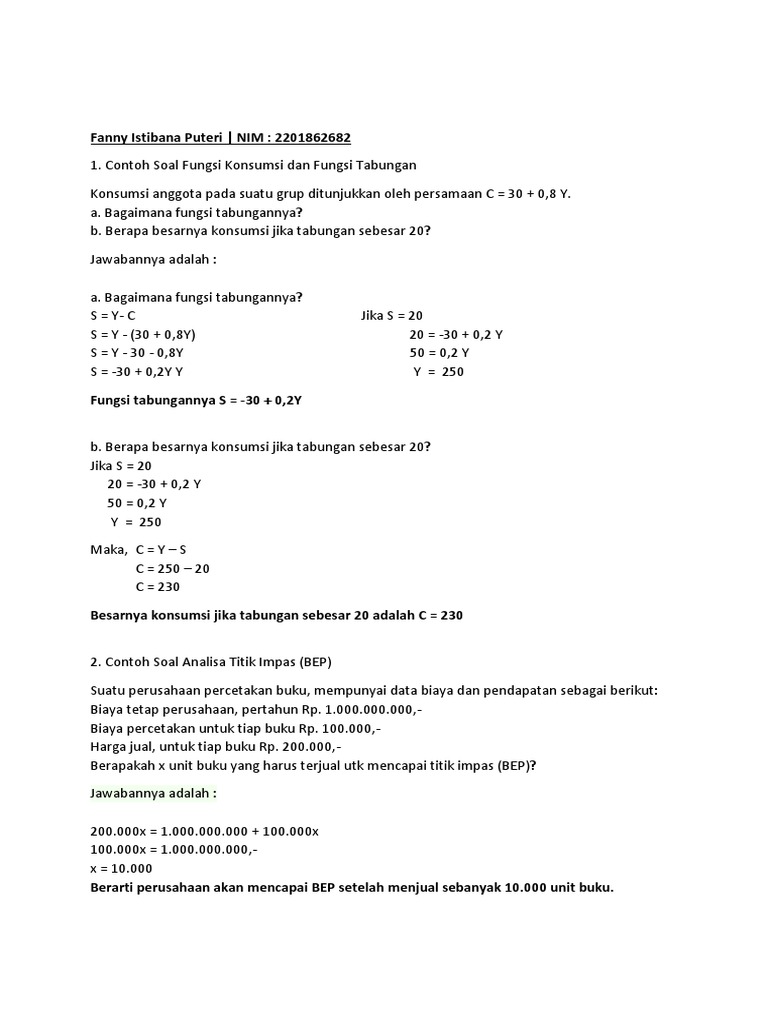 Fanny Istibana Puteri | NIM : 2201862682

1. Contoh Soal Fungsi Konsumsi dan Fungsi Tabungan

Konsumsi anggota pada suatu grup ditunjukkan oleh persamaan C = 30 + 0,8 Y.
a. Bagaimana fungsi tabungannya?
b. Berapa besarnya konsumsi jika tabungan sebesar 20?

Jawabannya adalah :

a. Bagaimana fungsi tabungannya?
S = Y- C
S = Y - (30 + 0,8Y)
S = Y - 30 - 0,8Y
S = -30 + 0,2Y Y

Jika S = 20
20 = -30 + 0,2 Y
50 = 0,2 Y
Y = 250

Fungsi tabungannya S = -30 + 0,2Y

b. Berapa besarnya konsumsi jika tabungan sebesar 20?
Jika S = 20
20 = -30 + 0,2 Y
50 = 0,2 Y
Y = 250

Maka, C = Y – S
C = 250 – 20
C = 230

Besarnya konsumsi jika tabungan sebesar 20 adalah C = 230

2. Contoh Soal Analisa Titik Impas (BEP)

Suatu perusahaan percetakan buku, mempunyai data biaya dan pendapatan sebagai berikut:
Biaya tetap perusahaan, pertahun Rp. 1.000.000.000,-
Biaya percetakan untuk tiap buku Rp. 100.000,-
Harga jual, untuk tiap buku Rp. 200.000,-
Berapakah x unit buku yang harus terjual utk mencapai titik impas (BEP)?

Jawabannya adalah :

200.000x = 1.000.000.000 + 100.000x
100.000x = 1.000.000.000,-
x = 10.000
Berarti perusahaan akan mencapai BEP setelah menjual sebanyak 10.000 unit buku.